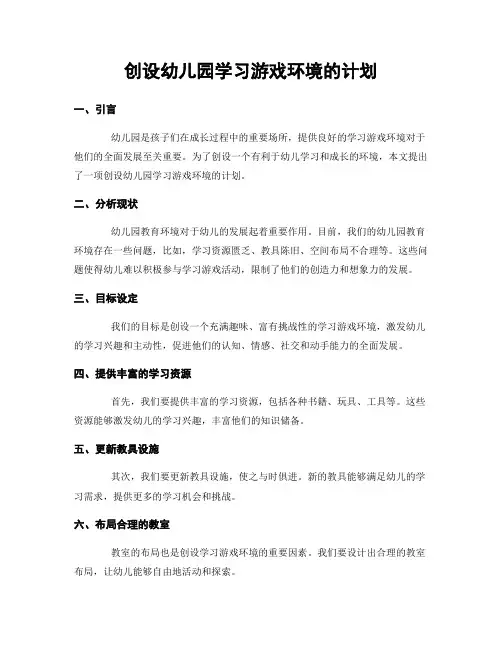 创设幼儿园学习游戏环境的计划

一、引言

幼儿园是孩子们在成长过程中的重要场所，提供良好的学习游戏环境对于他们的全面发展至关重要。为了创设一个有利于幼儿学习和成长的环境，本文提出了一项创设幼儿园学习游戏环境的计划。

二、分析现状

幼儿园教育环境对于幼儿的发展起着重要作用。目前，我们的幼儿园教育环境存在一些问题，比如，学习资源匮乏、教具陈旧、空间布局不合理等。这些问题使得幼儿难以积极参与学习游戏活动，限制了他们的创造力和想象力的发展。

三、目标设定

我们的目标是创设一个充满趣味、富有挑战性的学习游戏环境，激发幼儿的学习兴趣和主动性，促进他们的认知、情感、社交和动手能力的全面发展。

四、提供丰富的学习资源

首先，我们要提供丰富的学习资源，包括各种书籍、玩具、工具等。这些资源能够激发幼儿的学习兴趣，丰富他们的知识储备。

五、更新教具设施

其次，我们要更新教具设施，使之与时俱进。新的教具能够满足幼儿的学习需求，提供更多的学习机会和挑战。

六、布局合理的教室

教室的布局也是创设学习游戏环境的重要因素。我们要设计出合理的教室布局，让幼儿能够自由地活动和探索。